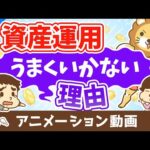 資産運用
うまくいかない
理由
アニメーション動画